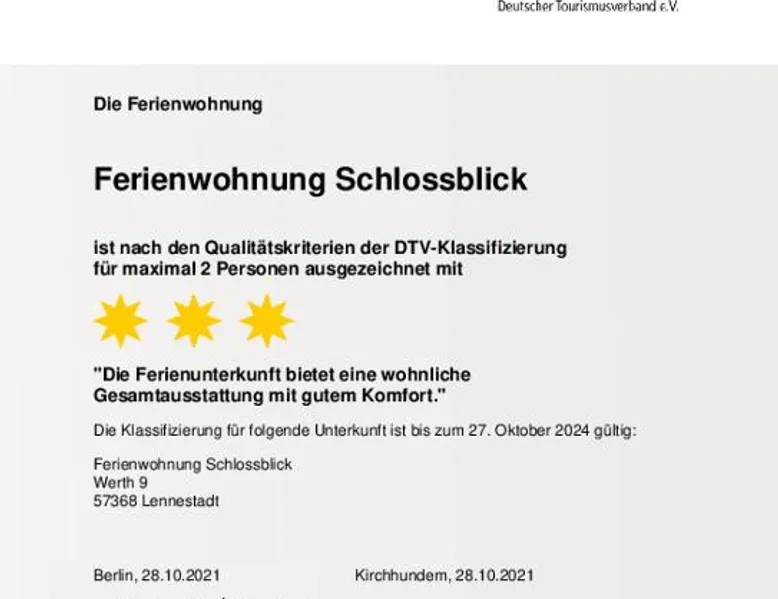 Deutscher Tourismusverband e.V.

Die Ferienwohnung

Ferienwohnung Schlossblick

ist nach den Qualitätskriterien der DTV-Klassifizierung für maximal 2 Personen ausgezeichnet mit

"Die Ferienunterkunft bietet eine wohnliche Gesamtausstattung mit gutem Komfort."

Die Klassifizierung für folgende Unterkunft ist bis zum 27. Oktober 2024 gültig:

Ferienwohnung Schlossblick
Werth 9
57368 Lennestadt

Berlin, 28.10.2021

Kirchhundem, 28.10.2021